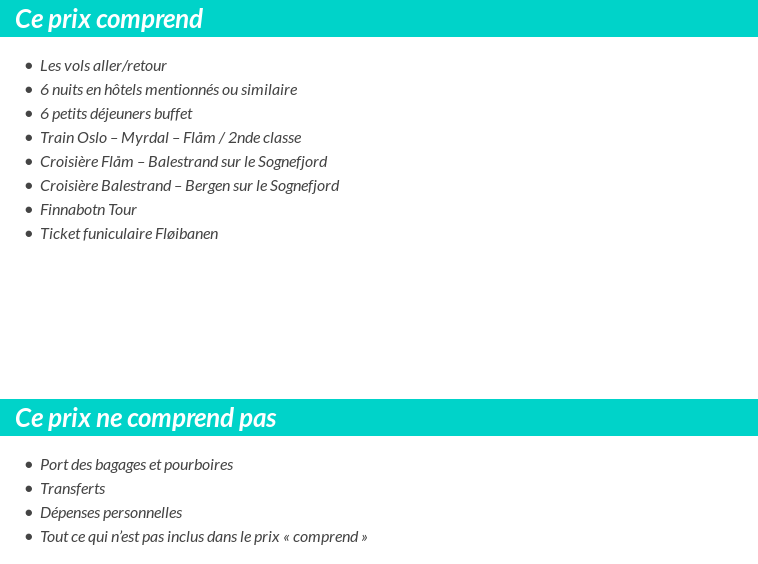 Ce prix comprend

- Les vols aller/retour
- 6 nuits en hôtels mentionnés ou similaire
- 6 petits déjeuners buffet
- Train Oslo – Myrdal – Flåm / 2nde classe
- Croisière Flåm – Balestrand sur le Sognefjord
- Croisière Balestrand – Bergen sur le Sognefjord
- Finnabotn Tour
- Ticket funiculaire Fløibanen

Ce prix ne comprend pas

- Port des bagages et pourboires
- Transferts
- Dépenses personnelles
- Tout ce qui n'est pas inclus dans le prix « comprend »